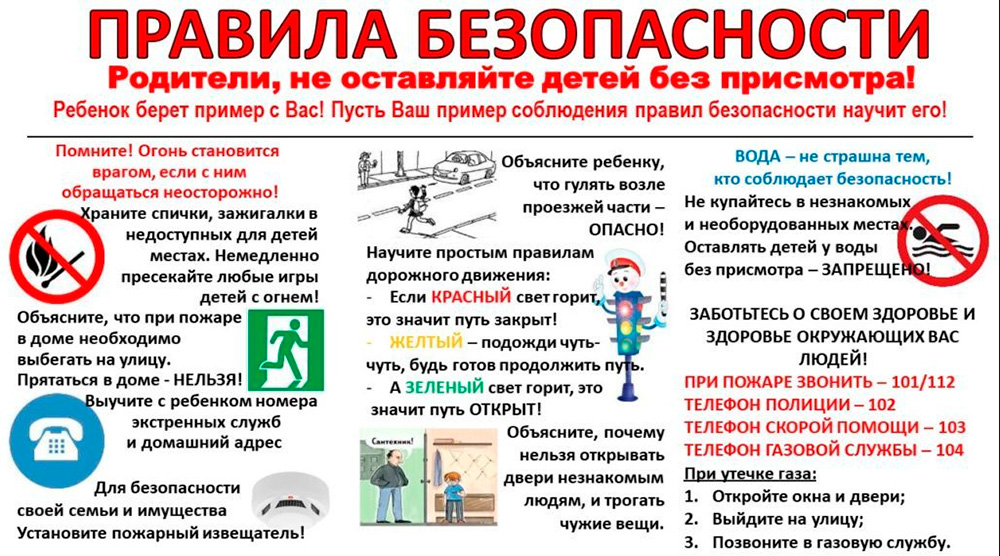 ПРАВИЛА БЕЗОПАСНОСТИ

Родители, не оставляйте детей без присмотра!

Ребенок берет пример с Вас! Пусть Ваш пример соблюдения правил безопасности научит его!

Помните! Огонь становится врагом, если с ним обращаться неосторожно!

Храните спички, зажигалки в недоступных для детей местах. Немедленно пресекайте любые игры детей с огнем!

Объясните, что при пожаре в доме необходимо выбегать на улицу. Прятаться в доме - НЕЛЬЗЯ!

Выучите с ребенком номера экстренных служб и домашний адрес

Для безопасности своей семьи и имущества Установите пожарный извещатель!

Объясните ребенку, что гулять возле проезжей части – ОПАСНО!

Научите простым правилам дорожного движения:
- Если КРАСНЫЙ свет горит, это значит путь закрыт!
- ЖЕЛТЫЙ – подожди чуть-чуть, будь готов продолжить путь.
- А ЗЕЛЕНЫЙ свет горит, это значит путь ОТКРЫТ!

Сантехник!

Объясните, почему нельзя открывать двери незнакомым людям, и трогать чужие вещи.

ВОДА – не страшна тем, кто соблюдает безопасность!

Не купайтесь в незнакомых и необорудованных местах. Оставлять детей у воды без присмотра – ЗАПРЕЩЕНО!

ЗАБОТЬТЕСЬ О СВОЕМ ЗДОРОВЬЕ И ЗДОРОВЬЕ ОКРУЖАЮЩИХ ВАС ЛЮДЕЙ!

ПРИ ПОЖАРЕ ЗВОНИТЬ – 101/112
ТЕЛЕФОН ПОЛИЦИИ – 102
ТЕЛЕФОН СКОРОЙ ПОМОЩИ – 103
ТЕЛЕФОН ГАЗОВОЙ СЛУЖБЫ – 104

При утечке газа:
1. Откройте окна и двери;
2. Выйдите на улицу;
3. Позвоните в газовую службу.